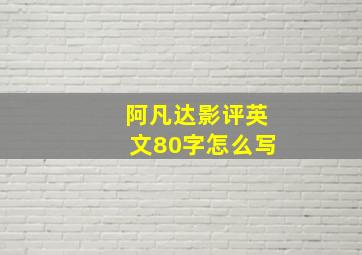 阿凡达影评英文80字怎么写